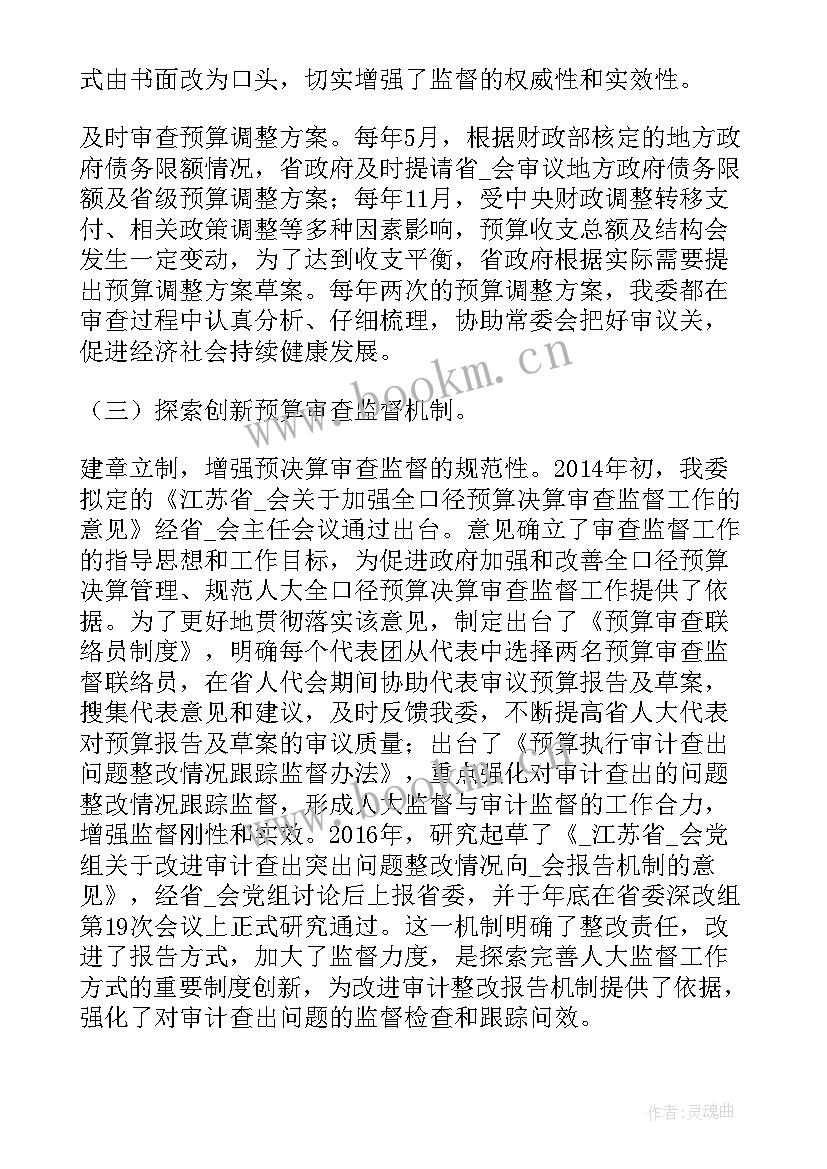 式由书面改为口头，切实增强了监督的权威性和实效性。

及时审查预算调整方案。每年5月，根据财政部核定的地方政府债务限额情况，省政府及时提请省_会审议地方政府债务限额及省级预算调整方案；每年11月，受中央财政调整转移支付、相关政策调整等多种因素影响，预算收支总额及结构会发生一定变动，为了达到收支平衡，省政府根据实际需要提出预算调整方案草案。每年两次的预算调整方案，我委都在审查过程中认真分析、仔细梳理，协助常委会把好审议关，促进经济社会持续健康发展。

（三）探索创新预算审查监督机制。

建章立制，增强预决算审查监督的规范性。2014年初，我委拟定的《江苏省_会关于加强全口径预算决算审查监督工作的意见》经省_会主任会议通过出台。意见确立了审查监督工作的指导思想和工作目标，为促进政府加强和改善全口径预算决算管理、规范人大全口径预算决算审查监督工作提供了依据。为了更好地贯彻落实该意见，制定出台了《预算审查联络员制度》，明确每个代表团从代表中选择两名预算审查监督联络员，在省人代会期间协助代表审议预算报告及草案，搜集代表意见和建议，及时反馈我委，不断提高省人大代表对预算报告及草案的审议质量；出台了《预算执行审计查出问题整改情况跟踪监督办法》，重点强化对审计查出的问题整改情况跟踪监督，形成人大监督与审计监督的工作合力，增强监督刚性和实效。2016年，研究起草了《_江苏省_会党组关于改进审计查出突出问题整改情况向_会报告机制的意见》，经省_会党组讨论后上报省委，并于年底在省委深改组第19次会议上正式研究通过。这一机制明确了整改责任，改进了报告方式，加大了监督力度，是探索完善人大监督工作方式的重要制度创新，为改进审计整改报告机制提供了依据，强化了对审计查出问题的监督检查和跟踪问效。

www.bookm.cn

作者：灵魂曲